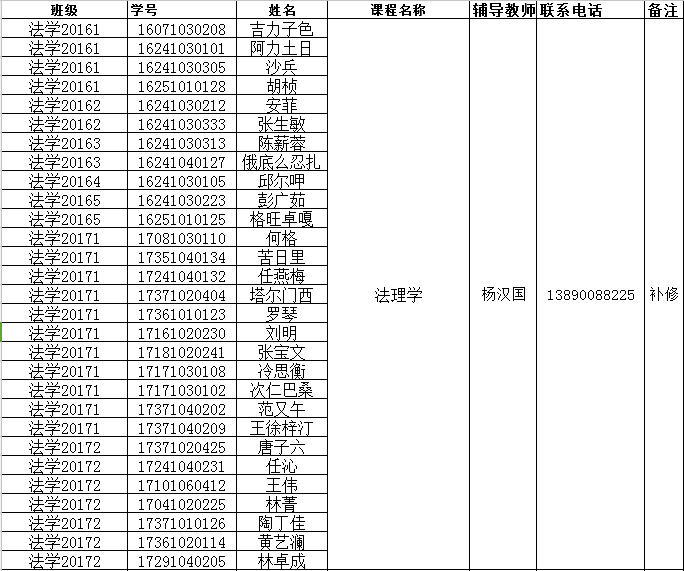 | 班级 | 学号 | 姓名 | 课程名称 | 辅导教师 | 联系电话 | 备注 |
|---|---|---|---|---|---|---|
| 法学20161 | 16071030208 | 吉力子色 | 法理学 | 杨汉国 | 13890088225 | 补修 |
| 法学20161 | 16241030101 | 阿力土日 | | | | |
| 法学20161 | 16241030305 | 沙兵 | | | | |
| 法学20161 | 16251010128 | 胡桢 | | | | |
| 法学20162 | 16241030212 | 安菲 | | | | |
| 法学20162 | 16241030333 | 张生敏 | | | | |
| 法学20163 | 16241030313 | 陈薪蓉 | | | | |
| 法学20163 | 16241040127 | 俄底么忍扎 | | | | |
| 法学20164 | 16241030105 | 邱尔呷 | | | | |
| 法学20165 | 16241030223 | 彭广茹 | | | | |
| 法学20165 | 16251010125 | 格旺卓嘎 | | | | |
| 法学20171 | 17081030110 | 何格 | | | | |
| 法学20171 | 17351040134 | 苦日里 | | | | |
| 法学20171 | 17241040132 | 任燕梅 | | | | |
| 法学20171 | 17371020404 | 塔尔门西 | | | | |
| 法学20171 | 17361010123 | 罗琴 | | | | |
| 法学20171 | 17161020230 | 刘明 | | | | |
| 法学20171 | 17181020241 | 张宝文 | | | | |
| 法学20171 | 17171030108 | 冷思衡 | | | | |
| 法学20171 | 17171030102 | 次仁巴桑 | | | | |
| 法学20171 | 17371040202 | 范又午 | | | | |
| 法学20171 | 17371040209 | 王徐梓汀 | | | | |
| 法学20172 | 17371020425 | 唐子六 | | | | |
| 法学20172 | 17241040231 | 任沁 | | | | |
| 法学20172 | 17101060412 | 王伟 | | | | |
| 法学20172 | 17041020225 | 林菁 | | | | |
| 法学20172 | 17371010126 | 陶丁佳 | | | | |
| 法学20172 | 17361020114 | 黄艺澜 | | | | |
| 法学20172 | 17291040205 | 林卓成 | | | | |